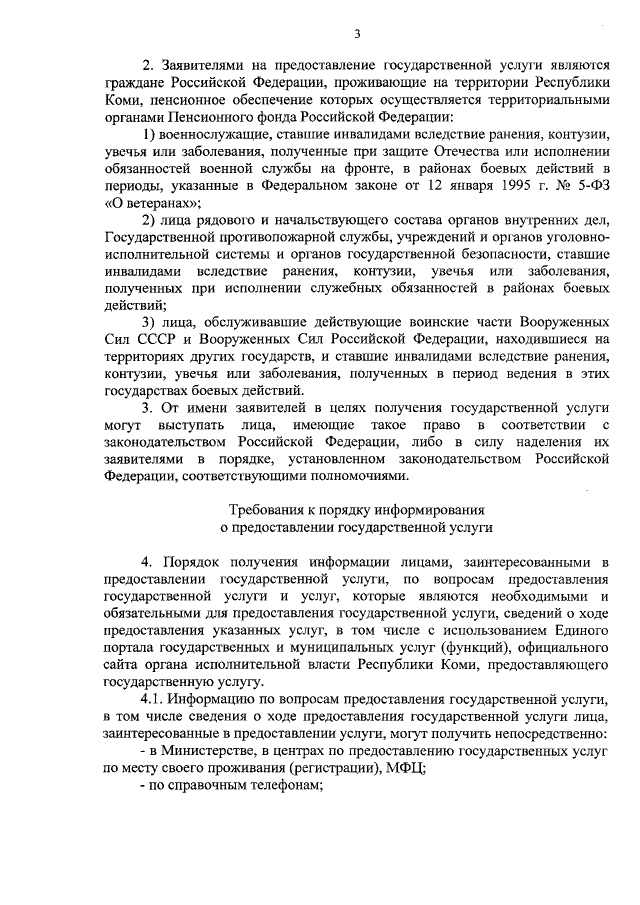 3

2. Заявителями на предоставление государственной услуги являются граждане Российской Федерации, проживающие на территории Республики Коми, пенсионное обеспечение которых осуществляется территориальными органами Пенсионного фонда Российской Федерации:

1) военнослужащие, ставшие инвалидами вследствие ранения, контузии, увечья или заболевания, полученные при защите Отечества или исполнении обязанностей военной службы на фронте, в районах боевых действий в периоды, указанные в Федеральном законе от 12 января 1995 г. № 5-ФЗ «О ветеранах»;

2) лица рядового и начальствующего состава органов внутренних дел, Государственной противопожарной службы, учреждений и органов уголовно-исполнительной системы и органов государственной безопасности, ставшие инвалидами вследствие ранения, контузии, увечья или заболевания, полученных при исполнении служебных обязанностей в районах боевых действий;

3) лица, обслуживавшие действующие воинские части Вооруженных Сил СССР и Вооруженных Сил Российской Федерации, находившиеся на территориях других государств, и ставшие инвалидами вследствие ранения, контузии, увечья или заболевания, полученных в период ведения в этих государствах боевых действий.

3. От имени заявителей в целях получения государственной услуги могут выступать лица, имеющие такое право в соответствии с законодательством Российской Федерации, либо в силу наделения их заявителями в порядке, установленном законодательством Российской Федерации, соответствующими полномочиями.

Требования к порядку информирования
о предоставлении государственной услуги

4. Порядок получения информации лицами, заинтересованными в предоставлении государственной услуги, по вопросам предоставления государственной услуги и услуг, которые являются необходимыми и обязательными для предоставления государственной услуги, сведений о ходе предоставления указанных услуг, в том числе с использованием Единого портала государственных и муниципальных услуг (функций), официального сайта органа исполнительной власти Республики Коми, предоставляющего государственную услугу.

4.1. Информацию по вопросам предоставления государственной услуги, в том числе сведения о ходе предоставления государственной услуги лица, заинтересованные в предоставлении услуги, могут получить непосредственно:

- в Министерстве, в центрах по предоставлению государственных услуг по месту своего проживания (регистрации), МФЦ;

- по справочным телефонам;